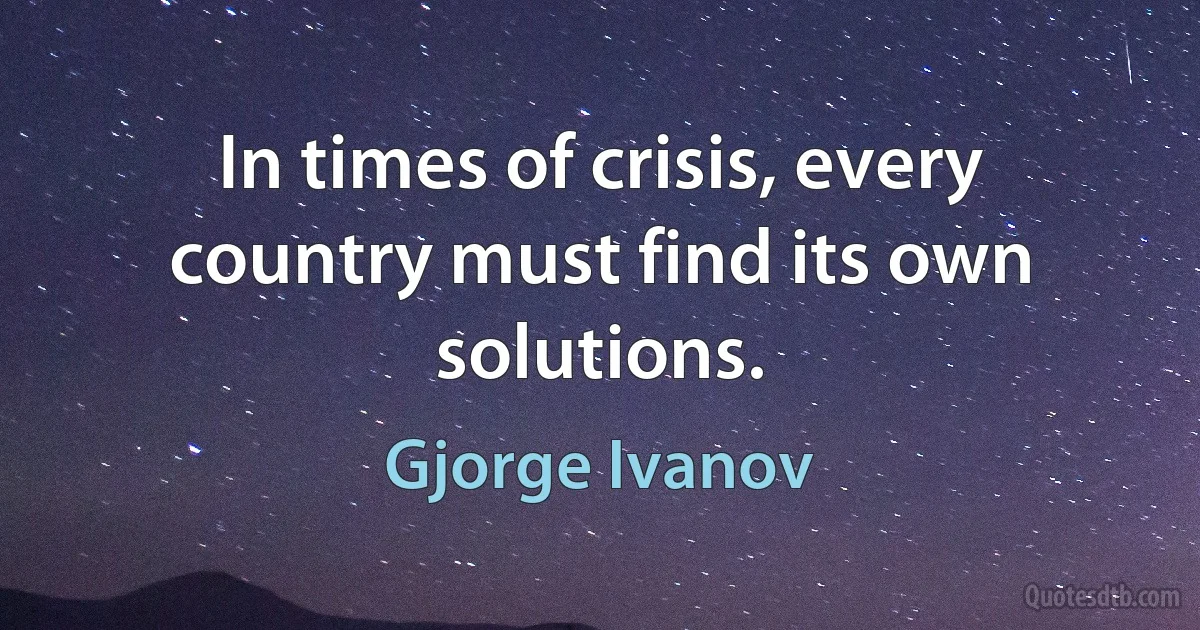 In times of crisis, every country must find its own solutions.

Gjorge Ivanov

Quotesdtb.com